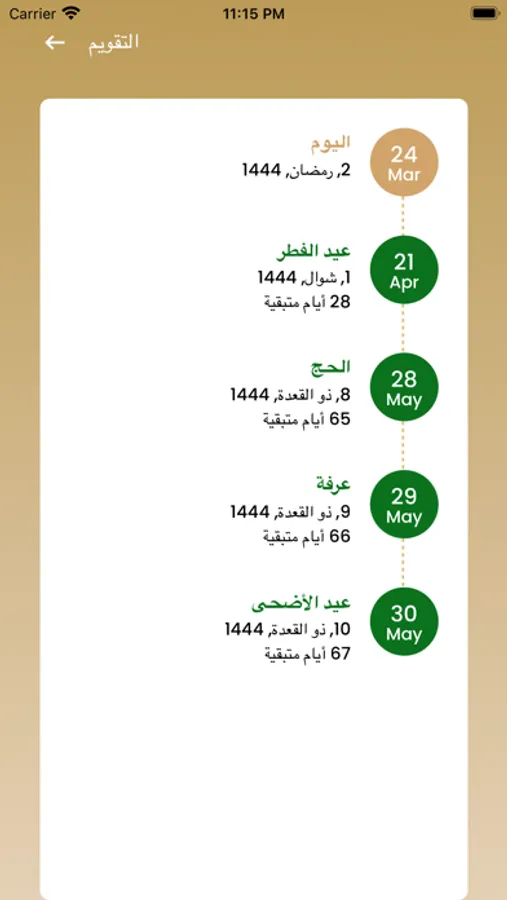 Carrier
11:15 PM

التقويم

24
Mar
اليوم
2, رمضان, 1444

21
Apr
عيد الفطر
1, شوال, 1444
28 أيام متبقية

28
May
الحج
8, ذو القعدة, 1444
65 أيام متبقية

29
May
عرفة
9, ذو القعدة, 1444
66 أيام متبقية

30
May
عيد الأضحى
10, ذو القعدة, 1444
67 أيام متبقية